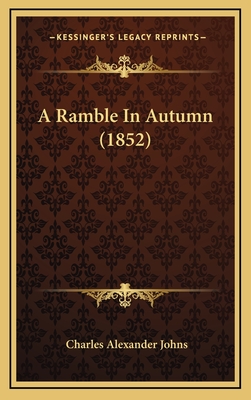 —KESSINGER'S LEGACY REPRINTS—

A Ramble In Autumn (1852)

Charles Alexander Johns